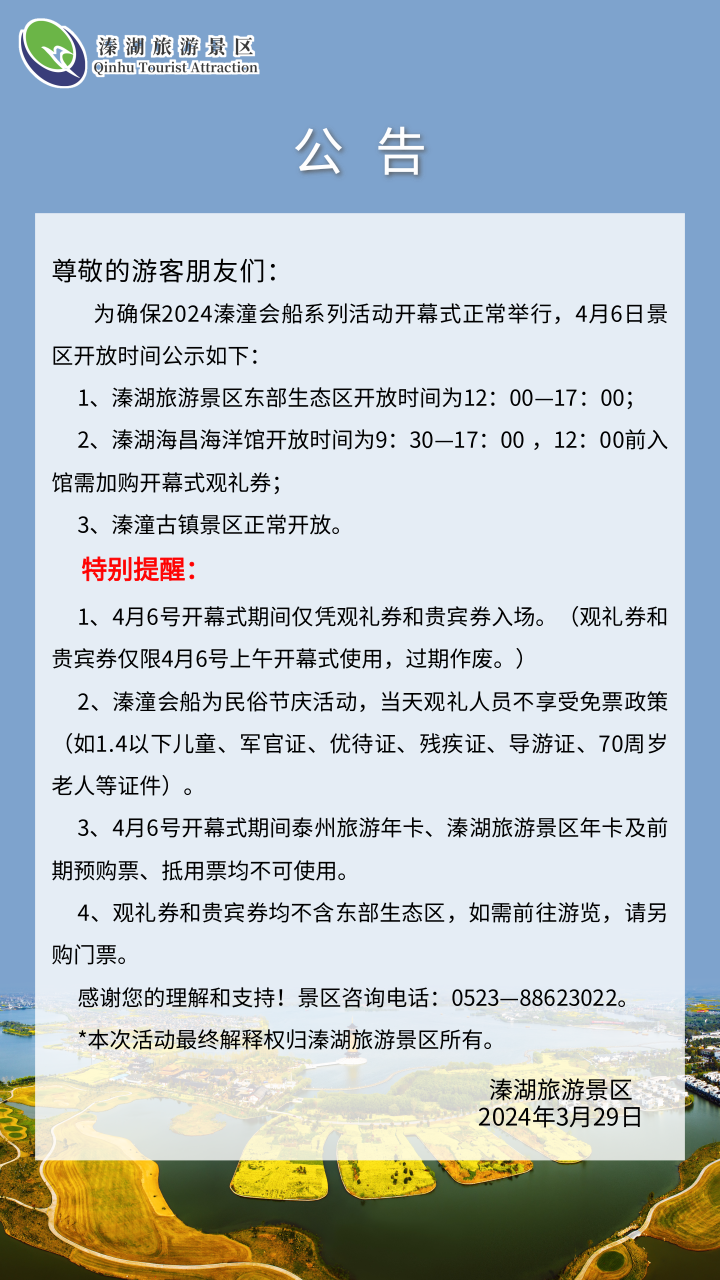 溱湖旅游景区
Qinhu Tourist Attraction

公 告

尊敬的游客朋友们：

为确保2024溱潼会船系列活动开幕式正常举行，4月6日景区开放时间公示如下：

1、溱湖旅游景区东部生态区开放时间为12：00—17：00；

2、溱湖海昌海洋馆开放时间为9：30—17：00 ，12：00前入馆需加购开幕式观礼券；

3、溱潼古镇景区正常开放。

特别提醒：

1、4月6号开幕式期间仅凭观礼券和贵宾券入场。（观礼券和贵宾券仅限4月6号上午开幕式使用，过期作废。）

2、溱潼会船为民俗节庆活动，当天观礼人员不享受免票政策（如1.4以下儿童、军官证、优待证、残疾证、导游证、70周岁老人等证件）。

3、4月6号开幕式期间泰州旅游年卡、溱湖旅游景区年卡及前期预购票、抵用票均不可使用。

4、观礼券和贵宾券均不含东部生态区，如需前往游览，请另购门票。

感谢您的理解和支持！景区咨询电话：0523—88623022。

*本次活动最终解释权归溱湖旅游景区所有。

溱湖旅游景区
2024年3月29日